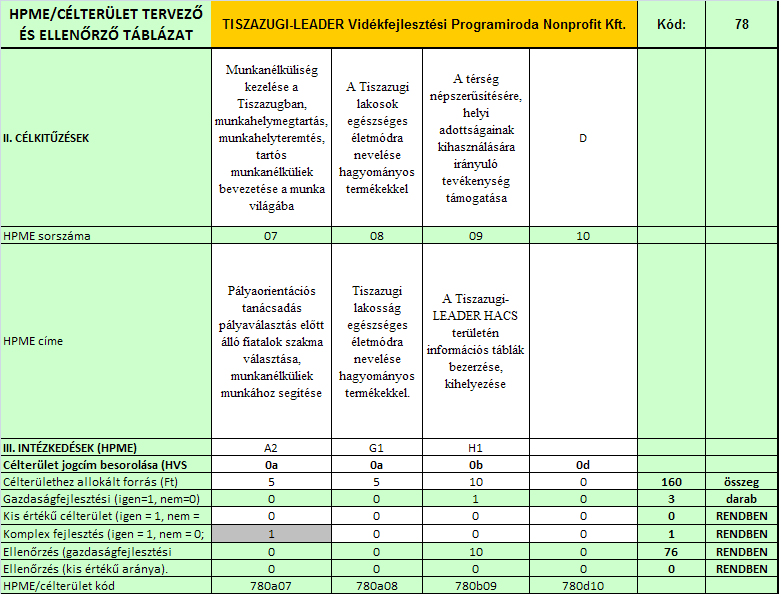 | HPME/CÉLTERÜLET TERVEZŐ ÉS ELLENŐRZŐ TÁBLÁZAT | TISZAZUGI-LEADER Vidékfejlesztési Programiroda Nonprofit Kft. | | | | Kód: | 78 |
|---|---|---|---|---|---|---|
| II. CÉLKITŰZÉSEK | Munkanélküliség kezelése a Tiszazugban, munkahelymegtartás, munkahelyteremtés, tartós munkanélküliek bevezetése a munka világába | A Tiszazugi lakosok egészséges életmódra nevelése hagyományos termékekkel | A térség népszerűsítésére, helyi adottságainak kihasználására irányuló tevékenység támogatása | D | | |
| HPME sorszáma | 07 | 08 | 09 | 10 | | |
| HPME címe | Pályaorientációs tanácsadás pályaválasztás előtt álló fiatalok szakma választása, munkanélküliek munkához segítése | Tiszazugi lakosság egészséges életmódra nevelése hagyományos termékekkel. | A Tiszazugi-LEADER HACS területén információs táblák bezerzése, kihelyezése | | | |
| III. INTÉZKEDÉSEK (HPME) | A2 | G1 | H1 | | | |
| Célterület jogcím besorolása (HVS | 0a | 0a | 0b | 0d | | |
| Célterülethez allokált forrás (Ft) | 5 | 5 | 10 | 0 | 160 | összeg |
| Gazdaságfejlesztési (igen=1, nem=0) | 0 | 0 | 1 | 0 | 3 | darab |
| Kis értékű célterület (igen = 1, nem = | 0 | 0 | 0 | 0 | 0 | RENDBEN |
| Komplex fejlesztés (igen = 1, nem = 0; | 1 | 0 | 0 | 0 | 1 | RENDBEN |
| Ellenőrzés (gazdaságfejlesztési | 0 | 0 | 10 | 0 | 76 | RENDBEN |
| Ellenőrzés (kis értékű aránya). | 0 | 0 | 0 | 0 | 0 | RENDBEN |
| HPME/célterület kód | 780a07 | 780a08 | 780b09 | 780d10 | | |